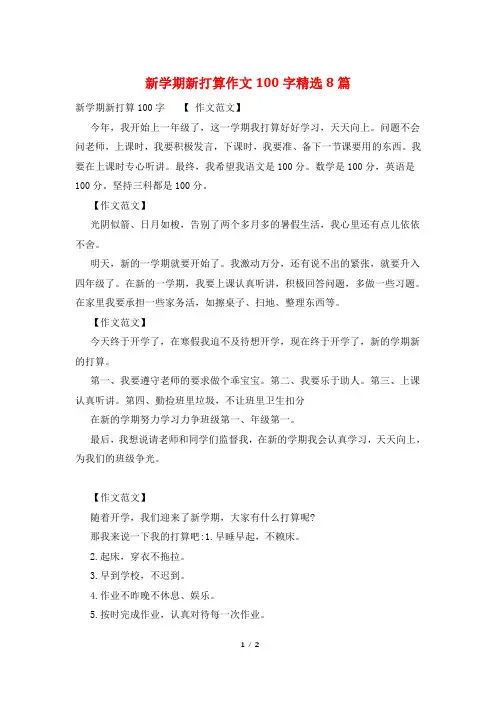 新学期新打算作文100字精选8篇

新学期新打算100字 【 作文范文】

今年，我开始上一年级了，这一学期我打算好好学习，天天向上。问题不会问老师，上课时，我要积极发言，下课时，我要准、备下一节课要用的东西。我要在上课时专心听讲。最终，我希望我语文是100分。数学是100分，英语是100分。坚持三科都是100分。

【作文范文】

光阴似箭、日月如梭，告别了两个多月多的暑假生活，我心里还有点儿依依不舍。

明天，新的一学期就要开始了。我激动万分，还有说不出的紧张，就要升入四年级了。在新的一学期，我要上课认真听讲，积极回答问题，多做一些习题。在家里我要承担一些家务活，如擦桌子、扫地、整理东西等。

【作文范文】

今天终于开学了，在寒假我迫不及待想开学，现在终于开学了，新的学期新的打算。

第一、我要遵守老师的要求做个乖宝宝。第二、我要乐于助人。第三、上课认真听讲。第四、勤捡班里垃圾、不让班里卫生扣分

在新的学期努力学习力争班级第一、年级第一。

最后，我想说请老师和同学们监督我，在新的学期我会认真学习，天天向上，为我们的班级争光。

【作文范文】

随着开学，我们迎来了新学期，大家有什么打算呢?

那我来说一下我的打算吧:1.早睡早起，不赖床。

2.起床，穿衣不拖拉。

3.早到学校，不迟到。

4.作业不昨晚不休息、娱乐。

5.按时完成作业，认真对待每一次作业。

1 / 2